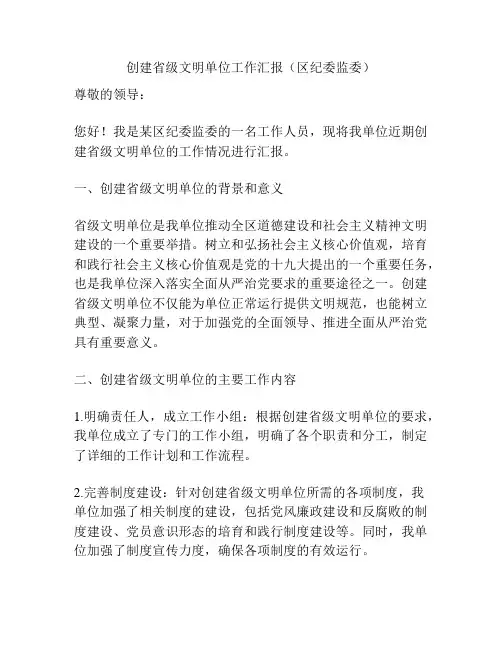 创建省级文明单位工作汇报（区纪委监委）

尊敬的领导：

您好！我是某区纪委监委的一名工作人员，现将我单位近期创建省级文明单位的工作情况进行汇报。

一、创建省级文明单位的背景和意义

省级文明单位是我单位推动全区道德建设和社会主义精神文明建设的一个重要举措。树立和弘扬社会主义核心价值观，培育和践行社会主义核心价值观是党的十九大提出的一个重要任务，也是我单位深入落实全面从严治党要求的重要途径之一。创建省级文明单位不仅能为单位正常运行提供文明规范，也能树立典型、凝聚力量，对于加强党的全面领导、推进全面从严治党具有重要意义。

二、创建省级文明单位的主要工作内容

1.明确责任人，成立工作小组：根据创建省级文明单位的要求，我单位成立了专门的工作小组，明确了各个职责和分工，制定了详细的工作计划和工作流程。

2.完善制度建设：针对创建省级文明单位所需的各项制度，我单位加强了相关制度的建设，包括党风廉政建设和反腐败的制度建设、党员意识形态的培育和践行制度建设等。同时，我单位加强了制度宣传力度，确保各项制度的有效运行。